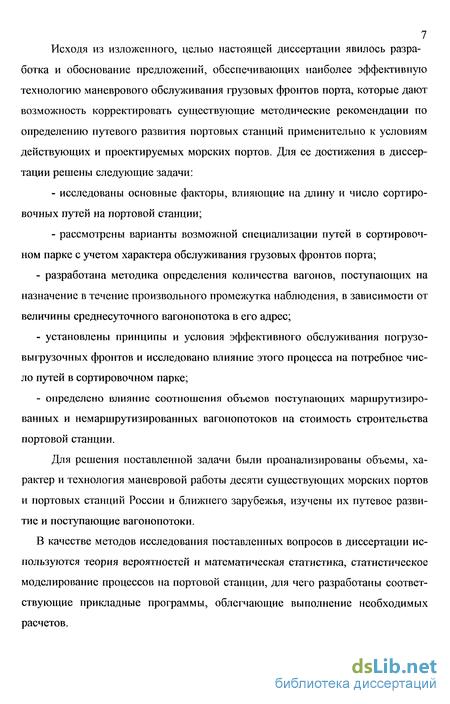 7

Исходя из изложенного, целью настоящей диссертации явилось разработка и обоснование предложений, обеспечивающих наиболее эффективную технологию маневрового обслуживания грузовых фронтов порта, которые дают возможность корректировать существующие методические рекомендации по определению путевого развития портовых станций применительно к условиям действующих и проектируемых морских портов. Для ее достижения в диссертации решены следующие задачи:

- исследованы основные факторы, влияющие на длину и число сортировочных путей на портовой станции;

- рассмотрены варианты возможной специализации путей в сортировочном парке с учетом характера обслуживания грузовых фронтов порта;

- разработана методика определения количества вагонов, поступающих на назначение в течение произвольного промежутка наблюдения, в зависимости от величины среднесуточного вагонопотока в его адрес;

- установлены принципы и условия эффективного обслуживания погрузо-выгрузочных фронтов и исследовано влияние этого процесса на потребное число путей в сортировочном парке;

- определено влияние соотношения объемов поступающих маршрутизированных и немаршрутизированных вагонопотоков на стоимость строительства портовой станции.

Для решения поставленной задачи были проанализированы объемы, характер и технология маневровой работы десяти существующих морских портов и портовых станций России и ближнего зарубежья, изучены их путевое развитие и поступающие вагонопотоки.

В качестве методов исследования поставленных вопросов в диссертации используются теория вероятностей и математическая статистика, статистическое моделирование процессов на портовой станции, для чего разработаны соответствующие прикладные программы, облегчающие выполнение необходимых расчетов.

dsLib.net
библиотека диссертаций